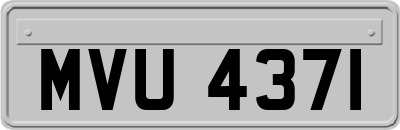 MVU 437I